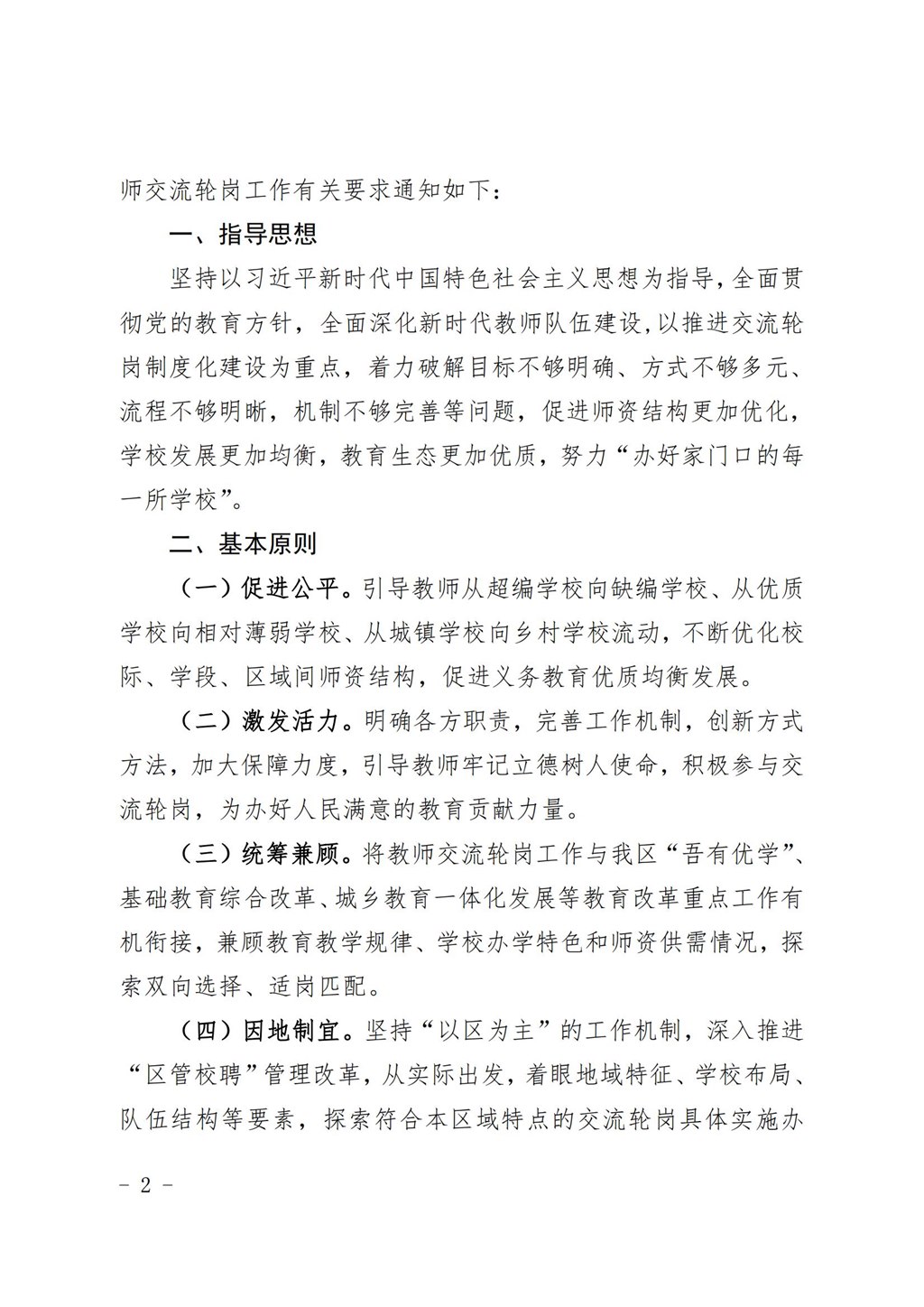 师交流轮岗工作有关要求通知如下：

一、指导思想

坚持以习近平新时代中国特色社会主义思想为指导，全面贯彻党的教育方针，全面深化新时代教师队伍建设，以推进交流轮岗制度化建设为重点，着力破解目标不够明确、方式不够多元、流程不够明晰，机制不够完善等问题，促进师资结构更加优化，学校发展更加均衡，教育生态更加优质，努力“办好家门口的每一所学校”。

二、基本原则

（一）促进公平。引导教师从超编学校向缺编学校、从优质学校向相对薄弱学校、从城镇学校向乡村学校流动，不断优化校际、学段、区域间师资结构，促进义务教育优质均衡发展。

（二）激发活力。明确各方职责，完善工作机制，创新方式方法，加大保障力度，引导教师牢记立德树人使命，积极参与交流轮岗，为办好人民满意的教育贡献力量。

（三）统筹兼顾。将教师交流轮岗工作与我区“吾有优学”、基础教育综合改革、城乡教育一体化发展等教育改革重点工作有机衔接，兼顾教育教学规律、学校办学特色和师资供需情况，探索双向选择、适岗匹配。

（四）因地制宜。坚持“以区为主”的工作机制，深入推进“区管校聘”管理改革，从实际出发，着眼地域特征、学校布局、队伍结构等要素，探索符合本区域特点的交流轮岗具体实施办

- 2 -